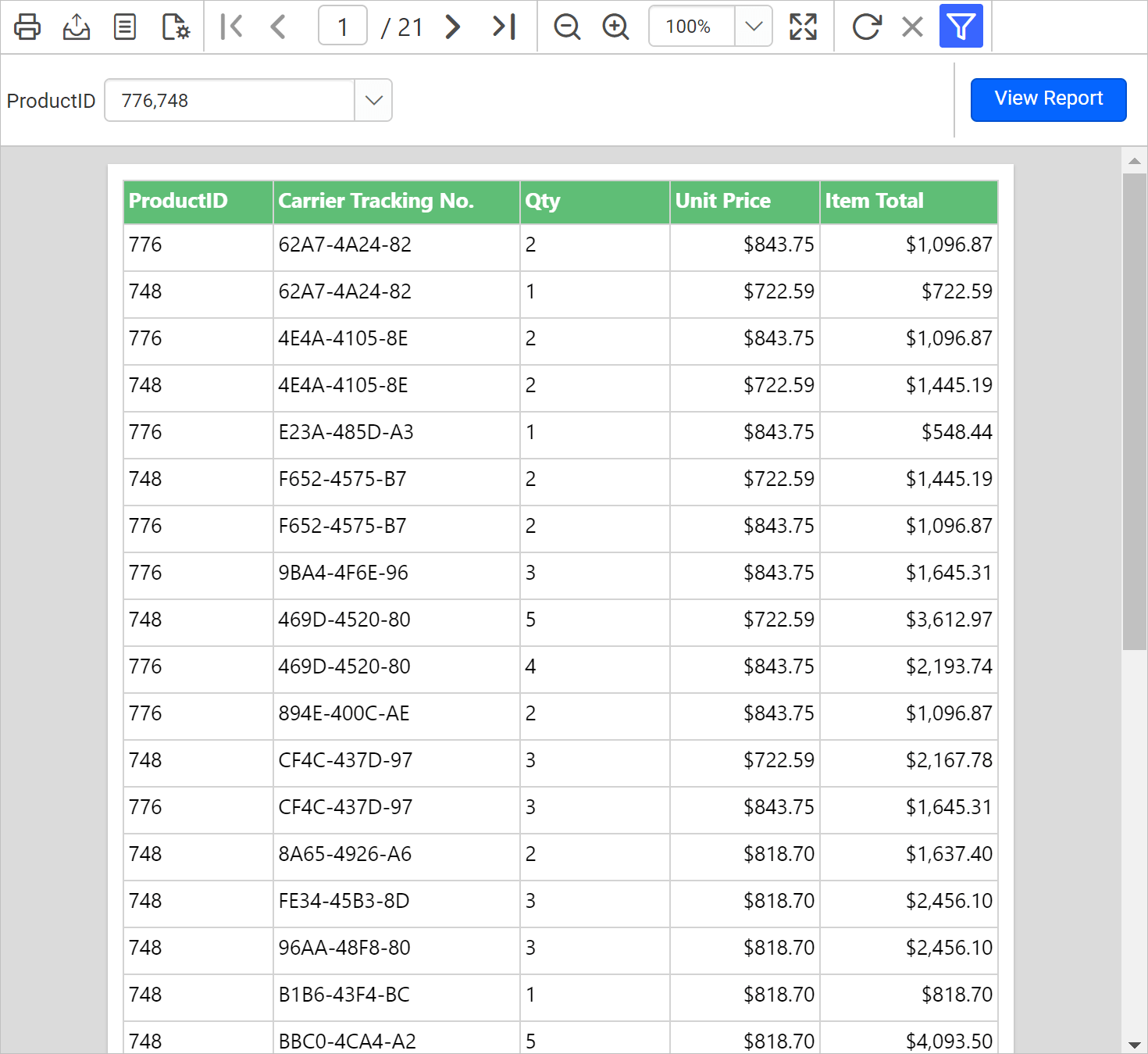 1 / 21 100%

ProductID 776,748

View Report

| ProductID | Carrier Tracking No. | Qty | Unit Price | Item Total |
|---|---|---|---|---|
| 776 | 62A7-4A24-82 | 2 | \$843.75 | \$1,096.87 |
| 748 | 62A7-4A24-82 | 1 | \$722.59 | \$722.59 |
| 776 | 4E4A-4105-8E | 2 | \$843.75 | \$1,096.87 |
| 748 | 4E4A-4105-8E | 2 | \$722.59 | \$1,445.19 |
| 776 | E23A-485D-A3 | 1 | \$843.75 | \$548.44 |
| 748 | F652-4575-B7 | 2 | \$722.59 | \$1,445.19 |
| 776 | F652-4575-B7 | 2 | \$843.75 | \$1,096.87 |
| 776 | 9BA4-4F6E-96 | 3 | \$843.75 | \$1,645.31 |
| 748 | 469D-4520-80 | 5 | \$722.59 | \$3,612.97 |
| 776 | 469D-4520-80 | 4 | \$843.75 | \$2,193.74 |
| 776 | 894E-400C-AE | 2 | \$843.75 | \$1,096.87 |
| 748 | CF4C-437D-97 | 3 | \$722.59 | \$2,167.78 |
| 776 | CF4C-437D-97 | 3 | \$843.75 | \$1,645.31 |
| 748 | 8A65-4926-A6 | 2 | \$818.70 | \$1,637.40 |
| 748 | FE34-45B3-8D | 3 | \$818.70 | \$2,456.10 |
| 748 | 96AA-48F8-80 | 3 | \$818.70 | \$2,456.10 |
| 748 | B1B6-43F4-BC | 1 | \$818.70 | \$818.70 |
| 748 | BBC0-4CA4-A2 | 5 | \$818.70 | \$4,093.50 |